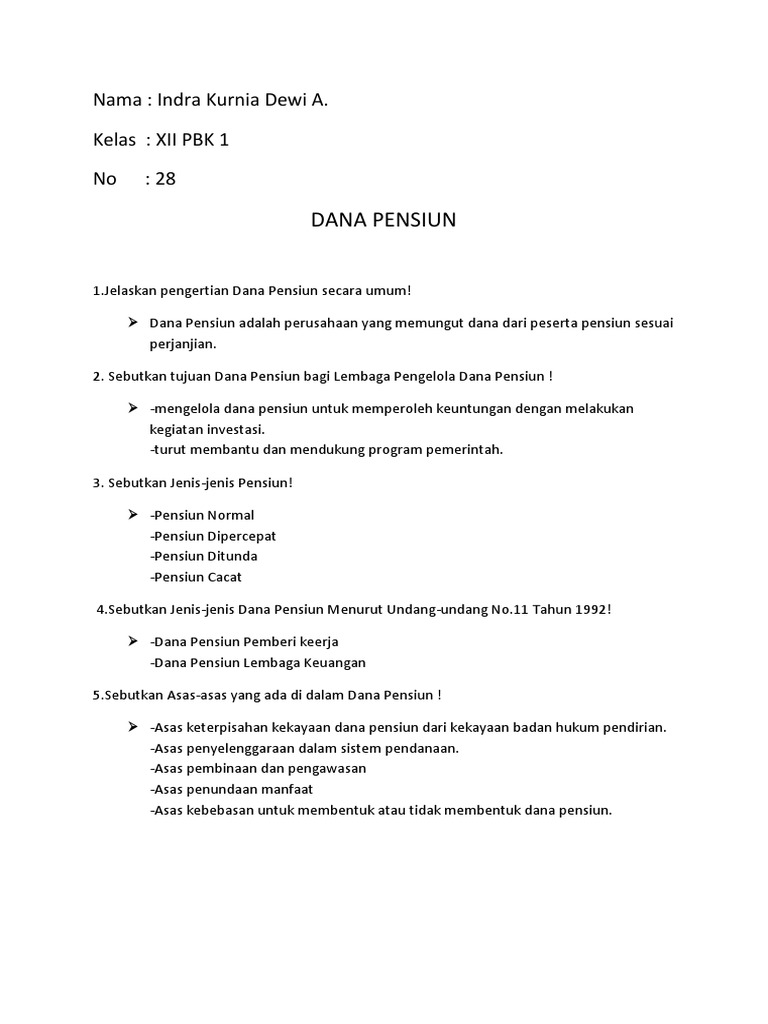 Nama : Indra Kurnia Dewi A.

Kelas : XII PBK 1

No : 28

DANA PENSIUN

1.Jelaskan pengertian Dana Pensiun secara umum!

➢ Dana Pensiun adalah perusahaan yang memungut dana dari peserta pensiun sesuai perjanjian.

2. Sebutkan tujuan Dana Pensiun bagi Lembaga Pengelola Dana Pensiun !

➢ -mengelola dana pensiun untuk memperoleh keuntungan dengan melakukan kegiatan investasi.
-turut membantu dan mendukung program pemerintah.

3. Sebutkan Jenis-jenis Pensiun!

➢ -Pensiun Normal
-Pensiun Dipercepat
-Pensiun Ditunda
-Pensiun Cacat

4.Sebutkan Jenis-jenis Dana Pensiun Menurut Undang-undang No.11 Tahun 1992!

➢ -Dana Pensiun Pemberi keerja
-Dana Pensiun Lembaga Keuangan

5.Sebutkan Asas-asas yang ada di dalam Dana Pensiun !

➢ -Asas keterpisahan kekayaan dana pensiun dari kekayaan badan hukum pendirian.
-Asas penyelenggaraan dalam sistem pendanaan.
-Asas pembinaan dan pengawasan
-Asas penundaan manfaat
-Asas kebebasan untuk membentuk atau tidak membentuk dana pensiun.